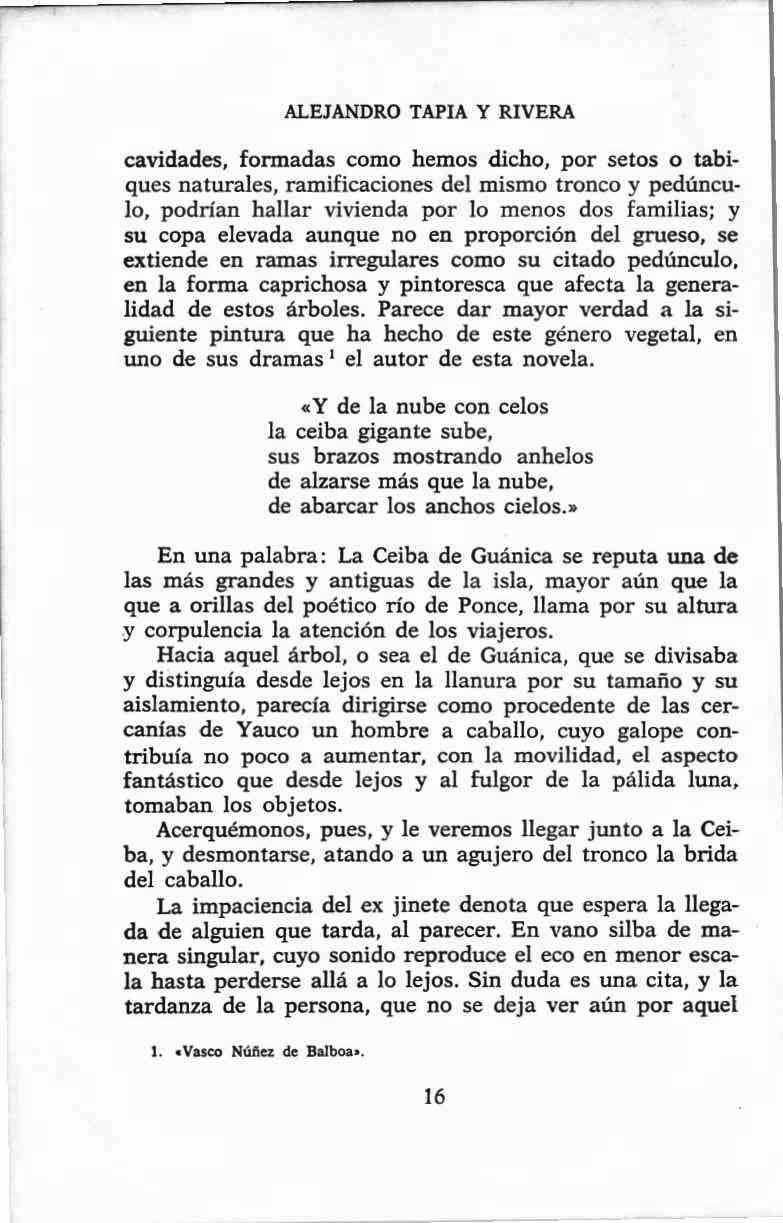 ALEJANDRO TAPIA Y RIVERA

cavidades, formadas como hemos dicho, por setos o tabiques naturales, ramificaciones del mismo tronco y pedúnculo, podrían hallar vivienda por lo menos dos familias; y su copa elevada aunque no en proporción del grueso, se extiende en ramas irregulares como su citado pedúnculo, en la forma caprichosa y pintoresca que afecta la generalidad de estos árboles. Parece dar mayor verdad a la siguiente pintura que ha hecho de este género vegetal, en uno de sus dramas $^1$ el autor de esta novela.

«Y de la nube con celos
la ceiba gigante sube,
sus brazos mostrando anhelos
de alzarse más que la nube,
de abarcar los anchos cielos.»

En una palabra: La Ceiba de Guánica se reputa una de las más grandes y antiguas de la isla, mayor aún que la que a orillas del poético río de Ponce, llama por su altura y corpulencia la atención de los viajeros.

Hacia aquel árbol, o sea el de Guánica, que se divisaba y distinguía desde lejos en la llanura por su tamaño y su aislamiento, parecía dirigirse como procedente de las cercanías de Yauco un hombre a caballo, cuyo galope contribuía no poco a aumentar, con la movilidad, el aspecto fantástico que desde lejos y al fulgor de la pálida luna, tomaban los objetos.

Acerquémonos, pues, y le veremos llegar junto a la Ceiba, y desmontarse, atando a un agujero del tronco la brida del caballo.

La impaciencia del ex jinete denota que espera la llegada de alguien que tarda, al parecer. En vano silba de manera singular, cuyo sonido reproduce el eco en menor escala hasta perderse allá a lo lejos. Sin duda es una cita, y la tardanza de la persona, que no se deja ver aún por aquel

1. «Vasco Núñez de Balboa».

16